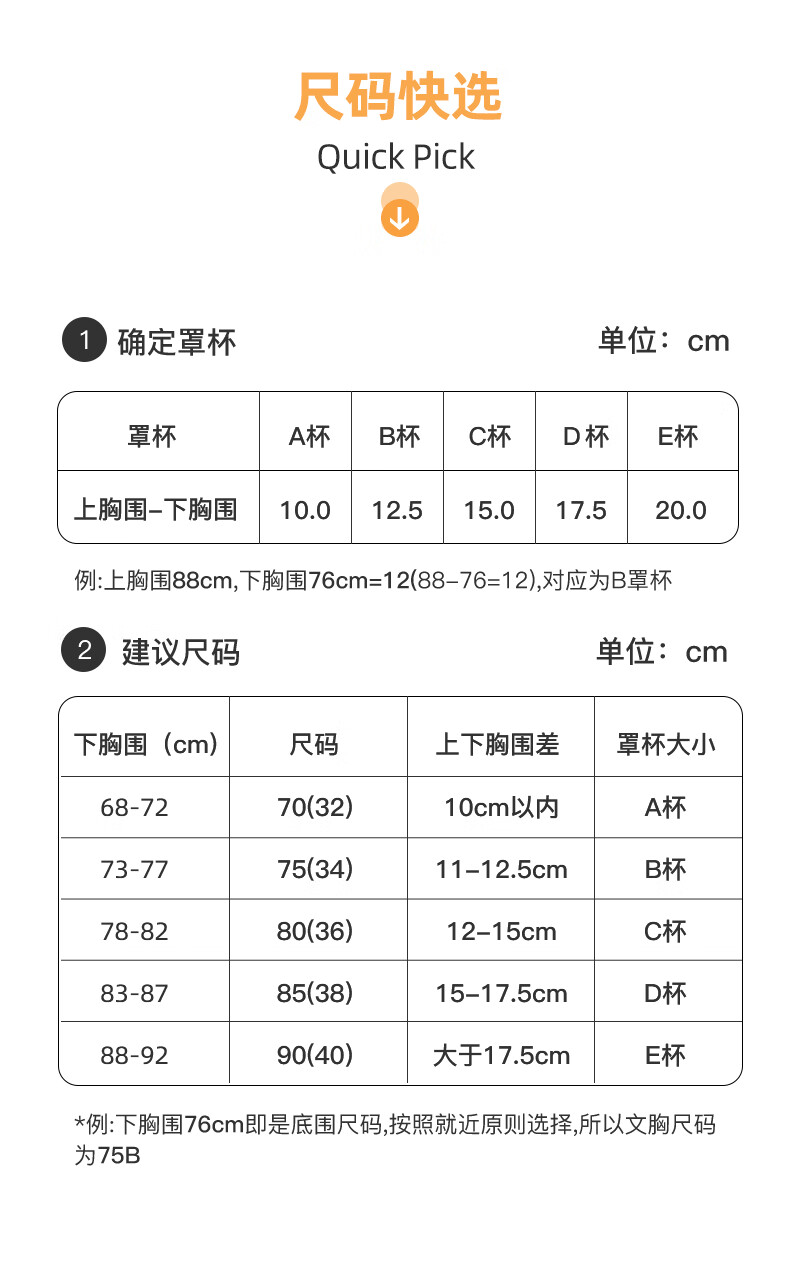 尺码快选
Quick Pick

1 确定罩杯

单位：cm

| 罩杯 | A杯 | B杯 | C杯 | D杯 | E杯 |
|---|---|---|---|---|---|
| 上胸围–下胸围 | 10.0 | 12.5 | 15.0 | 17.5 | 20.0 |

例:上胸围88cm,下胸围76cm=12(88–76=12),对应为B罩杯

2 建议尺码

单位：cm

| 下胸围（cm） | 尺码 | 上下胸围差 | 罩杯大小 |
|---|---|---|---|
| 68-72 | 70(32) | 10cm以内 | A杯 |
| 73-77 | 75(34) | 11–12.5cm | B杯 |
| 78-82 | 80(36) | 12–15cm | C杯 |
| 83-87 | 85(38) | 15–17.5cm | D杯 |
| 88-92 | 90(40) | 大于17.5cm | E杯 |

*例:下胸围76cm即是底围尺码,按照就近原则选择,所以文胸尺码为75B